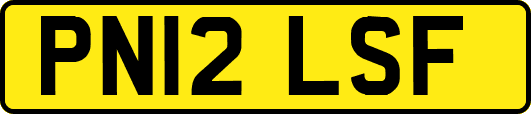 PN12 LSF